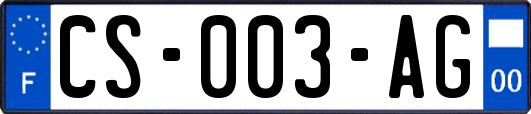 F

CS-003-AG

00